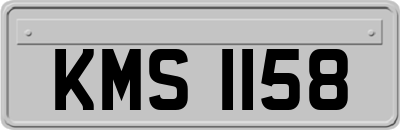 KMS 1158